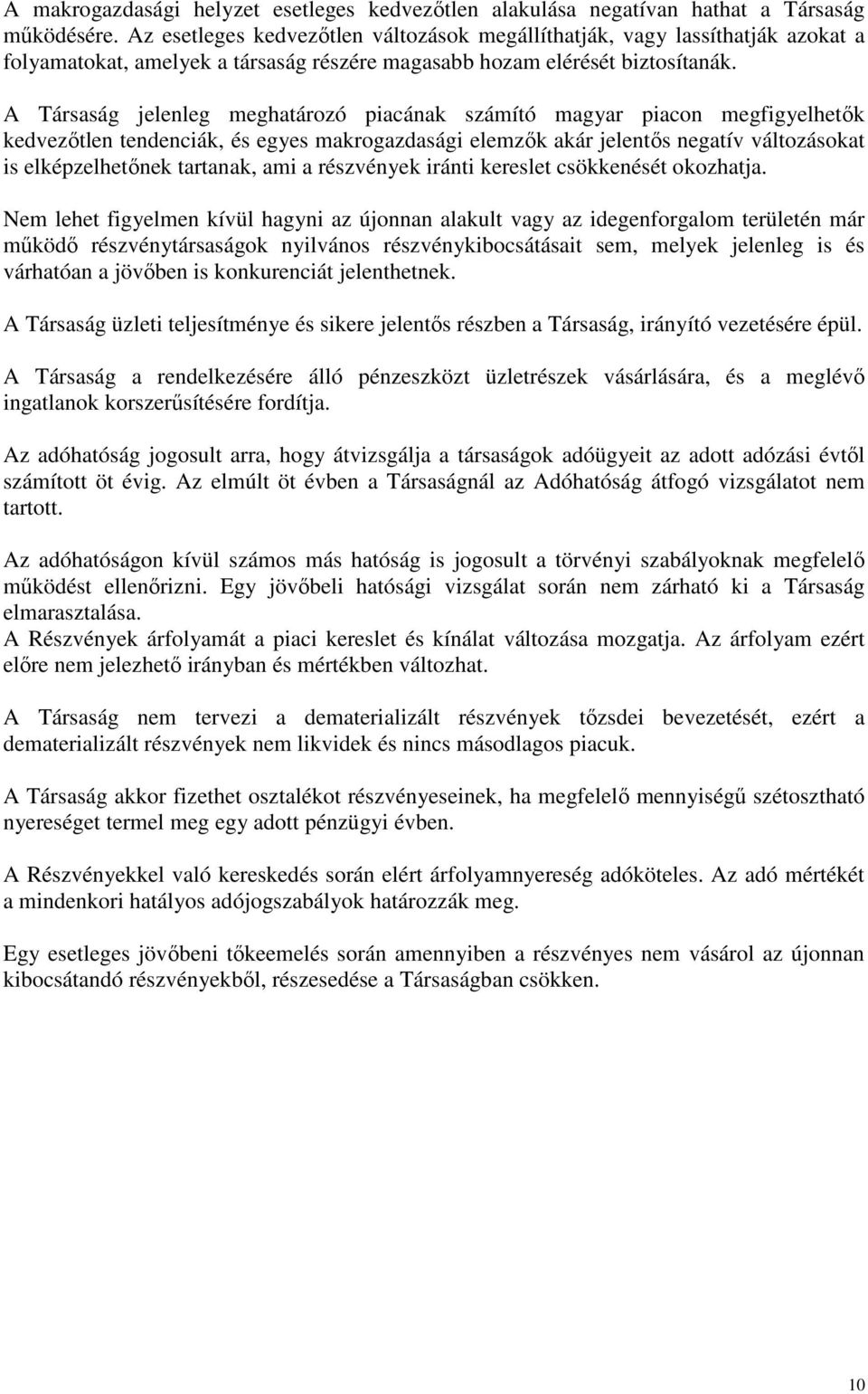 A makrogazdasági helyzet esetleges kedvezőtlen alakulása negatívan hathat a Társaság működésére. Az esetleges kedvezőtlen változások megállíthatják, vagy lassíthatják azokat a folyamatokat, amelyek a társaság részére magasabb hozam elérését biztosítanák.

A Társaság jelenleg meghatározó piacának számító magyar piacon megfigyelhetők kedvezőtlen tendenciák, és egyes makrogazdasági elemzők akár jelentős negatív változásokat is elképzelhetőnek tartanak, ami a részvények iránti kereslet csökkenését okozhatja.

Nem lehet figyelmen kívül hagyni az újonnan alakult vagy az idegenforgalom területén már működő részvénytársaságok nyilvános részvénykibocsátásait sem, melyek jelenleg is és várhatóan a jövőben is konkurenciát jelenthetnek.

A Társaság üzleti teljesítménye és sikere jelentős részben a Társaság, irányító vezetésére épül.

A Társaság a rendelkezésére álló pénzeszközt üzletrészek vásárlására, és a meglévő ingatlanok korszerűsítésére fordítja.

Az adóhatóság jogosult arra, hogy átvizsgálja a társaságok adóügyeit az adott adózási évtől számított öt évig. Az elmúlt öt évben a Társaságnál az Adóhatóság átfogó vizsgálatot nem tartott.

Az adóhatóságon kívül számos más hatóság is jogosult a törvényi szabályoknak megfelelő működést ellenőrizni. Egy jövőbeli hatósági vizsgálat során nem zárható ki a Társaság elmarasztalása.
A Részvények árfolyamát a piaci kereslet és kínálat változása mozgatja. Az árfolyam ezért előre nem jelezhető irányban és mértékben változhat.

A Társaság nem tervezi a dematerializált részvények tőzsdei bevezetését, ezért a dematerializált részvények nem likvidek és nincs másodlagos piacuk.

A Társaság akkor fizethet osztalékot részvényeseinek, ha megfelelő mennyiségű szétosztható nyereséget termel meg egy adott pénzügyi évben.

A Részvényekkel való kereskedés során elért árfolyamnyereség adóköteles. Az adó mértékét a mindenkori hatályos adójogszabályok határozzák meg.

Egy esetleges jövőbeni tőkeemelés során amennyiben a részvényes nem vásárol az újonnan kibocsátandó részvényekből, részesedése a Társaságban csökken.

10